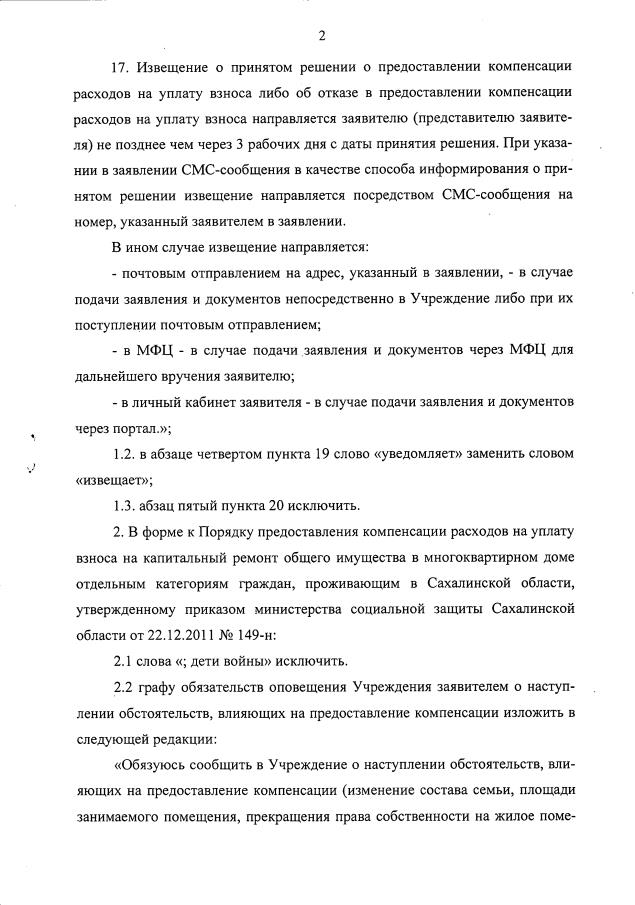 2

17. Извещение о принятом решении о предоставлении компенсации расходов на уплату взноса либо об отказе в предоставлении компенсации расходов на уплату взноса направляется заявителю (представителю заявителя) не позднее чем через 3 рабочих дня с даты принятия решения. При указании в заявлении СМС-сообщения в качестве способа информирования о принятом решении извещение направляется посредством СМС-сообщения на номер, указанный заявителем в заявлении.

В ином случае извещение направляется:

- почтовым отправлением на адрес, указанный в заявлении, - в случае подачи заявления и документов непосредственно в Учреждение либо при их поступлении почтовым отправлением;

- в МФЦ - в случае подачи заявления и документов через МФЦ для дальнейшего вручения заявителю;

- в личный кабинет заявителя - в случае подачи заявления и документов через портал.»;

1.2. в абзаце четвертом пункта 19 слово «уведомляет» заменить словом «извещает»;

1.3. абзац пятый пункта 20 исключить.

2. В форме к Порядку предоставления компенсации расходов на уплату взноса на капитальный ремонт общего имущества в многоквартирном доме отдельным категориям граждан, проживающим в Сахалинской области, утвержденному приказом министерства социальной защиты Сахалинской области от 22.12.2011 № 149-н:

2.1 слова «; дети войны» исключить.

2.2 графу обязательств оповещения Учреждения заявителем о наступлении обстоятельств, влияющих на предоставление компенсации изложить в следующей редакции:

«Обязуюсь сообщить в Учреждение о наступлении обстоятельств, влияющих на предоставление компенсации (изменение состава семьи, площади занимаемого помещения, прекращения права собственности на жилое поме-